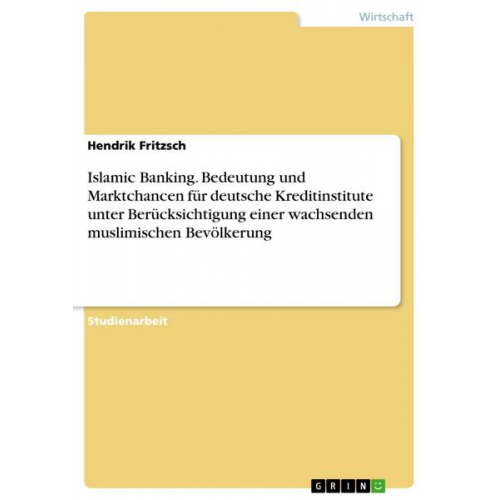 Wirtschaft

Hendrik Fritzsch

Islamic Banking. Bedeutung und Marktchancen für deutsche Kreditinstitute unter Berücksichtigung einer wachsenden muslimischen Bevölkerung

Studienarbeit

GRIN